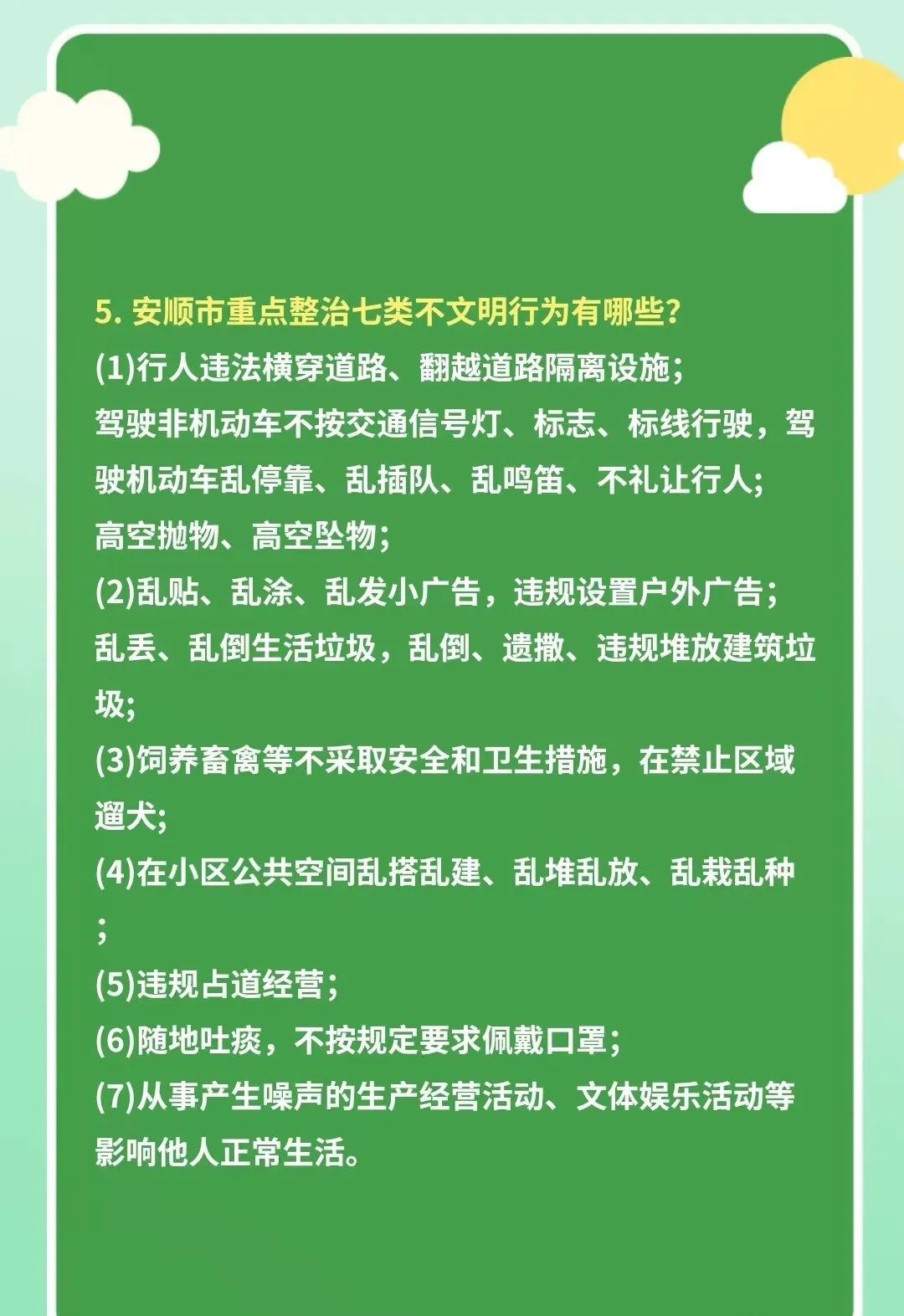 5. 安顺市重点整治七类不文明行为有哪些?

(1)行人违法横穿道路、翻越道路隔离设施;
驾驶非机动车不按交通信号灯、标志、标线行驶，驾驶机动车乱停靠、乱插队、乱鸣笛、不礼让行人;
高空抛物、高空坠物;

(2)乱贴、乱涂、乱发小广告，违规设置户外广告;
乱丢、乱倒生活垃圾，乱倒、遗撒、违规堆放建筑垃圾;

(3)饲养畜禽等不采取安全和卫生措施，在禁止区域遛犬;

(4)在小区公共空间乱搭乱建、乱堆乱放、乱栽乱种;

(5)违规占道经营;

(6)随地吐痰，不按规定要求佩戴口罩;

(7)从事产生噪声的生产经营活动、文体娱乐活动等影响他人正常生活。